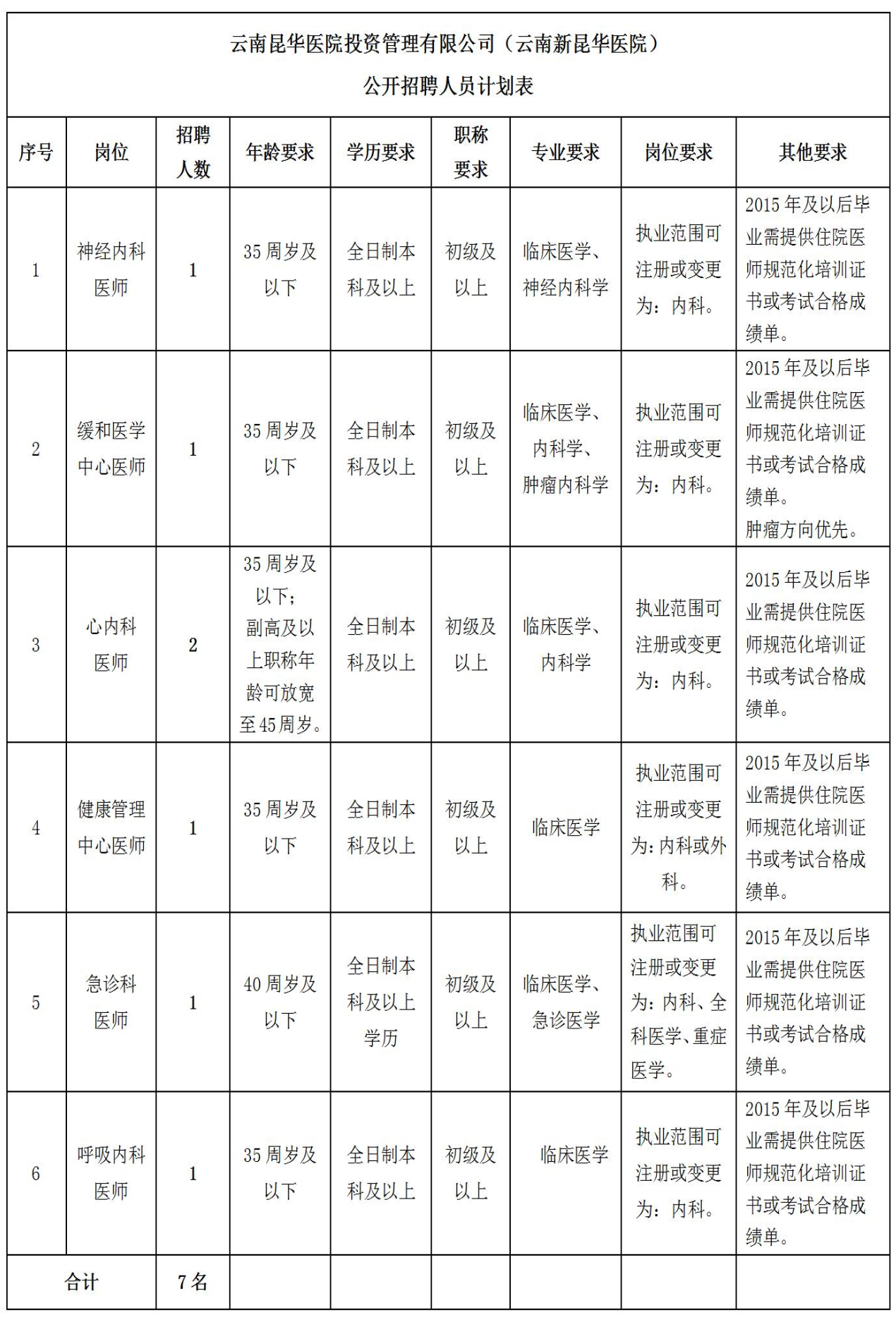 云南昆华医院投资管理有限公司（云南新昆华医院）
公开招聘人员计划表

| 序号 | 岗位 | 招聘人数 | 年龄要求 | 学历要求 | 职称要求 | 专业要求 | 岗位要求 | 其他要求 |
|---|---|---|---|---|---|---|---|---|
| 1 | 神经内科医师 | 1 | 35周岁及以下 | 全日制本科及以上 | 初级及以上 | 临床医学、神经内科学 | 执业范围可注册或变更为：内科。 | 2015年及以后毕业需提供住院医师规范化培训证书或考试合格成绩单。 |
| 2 | 缓和医学中心医师 | 1 | 35周岁及以下 | 全日制本科及以上 | 初级及以上 | 临床医学、内科学、肿瘤内科学 | 执业范围可注册或变更为：内科。 | 2015年及以后毕业需提供住院医师规范化培训证书或考试合格成绩单。肿瘤方向优先。 |
| 3 | 心内科医师 | 2 | 35周岁及以下；副高及以上职称年龄可放宽至45周岁。 | 全日制本科及以上 | 初级及以上 | 临床医学、内科学 | 执业范围可注册或变更为：内科。 | 2015年及以后毕业需提供住院医师规范化培训证书或考试合格成绩单。 |
| 4 | 健康管理中心医师 | 1 | 35周岁及以下 | 全日制本科及以上 | 初级及以上 | 临床医学 | 执业范围可注册或变更为:内科或外科。 | 2015年及以后毕业需提供住院医师规范化培训证书或考试合格成绩单。 |
| 5 | 急诊科医师 | 1 | 40周岁及以下 | 全日制本科及以上学历 | 初级及以上 | 临床医学、急诊医学 | 执业范围可注册或变更为:内科、全科医学、重症医学。 | 2015年及以后毕业需提供住院医师规范化培训证书或考试合格成绩单。 |
| 6 | 呼吸内科医师 | 1 | 35周岁及以下 | 全日制本科及以上 | 初级及以上 | 临床医学 | 执业范围可注册或变更为：内科。 | 2015年及以后毕业需提供住院医师规范化培训证书或考试合格成绩单。 |
| 合计 | | 7名 | | | | | | |